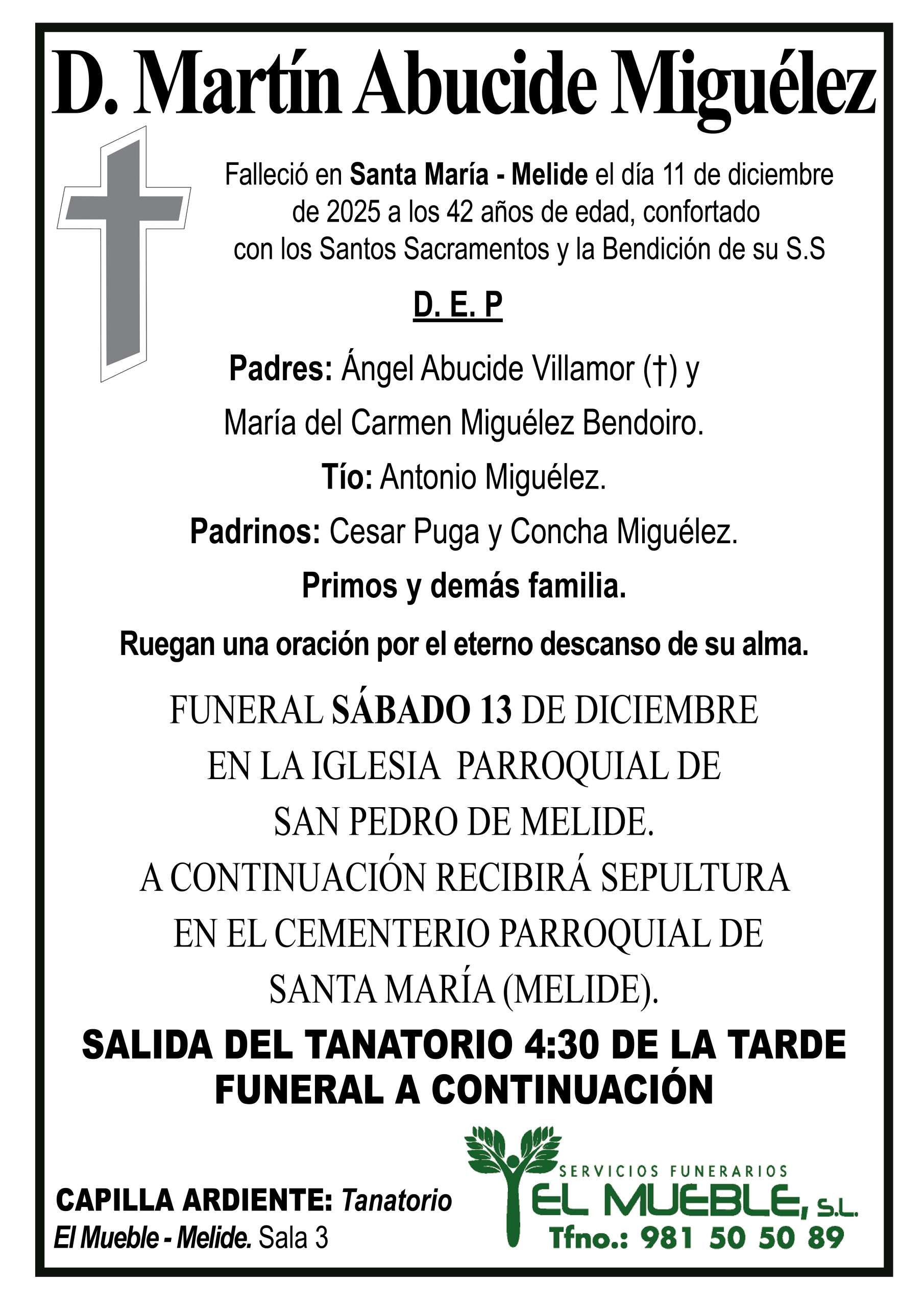 D. Martín Abucide Miguélez

Falleció en Santa María - Melide el día 11 de diciembre de 2025 a los 42 años de edad, confortado con los Santos Sacramentos y la Bendición de su S.S

D. E. P

Padres: Ángel Abucide Villamor (†) y María del Carmen Miguélez Bendoiro.

Tío: Antonio Miguélez.

Padrinos: Cesar Puga y Concha Miguélez.

Primos y demás familia.

Ruegan una oración por el eterno descanso de su alma.

FUNERAL SÁBADO 13 DE DICIEMBRE EN LA IGLESIA PARROQUIAL DE SAN PEDRO DE MELIDE. A CONTINUACIÓN RECIBIRÁ SEPULTURA EN EL CEMENTERIO PARROQUIAL DE SANTA MARÍA (MELIDE).

SALIDA DEL TANATORIO 4:30 DE LA TARDE
FUNERAL A CONTINUACIÓN

CAPILLA ARDIENTE: Tanatorio El Mueble - Melide. Sala 3

SERVICIOS FUNERARIOS
EL MUEBLE, S.L.
Tfno.: 981 50 50 89